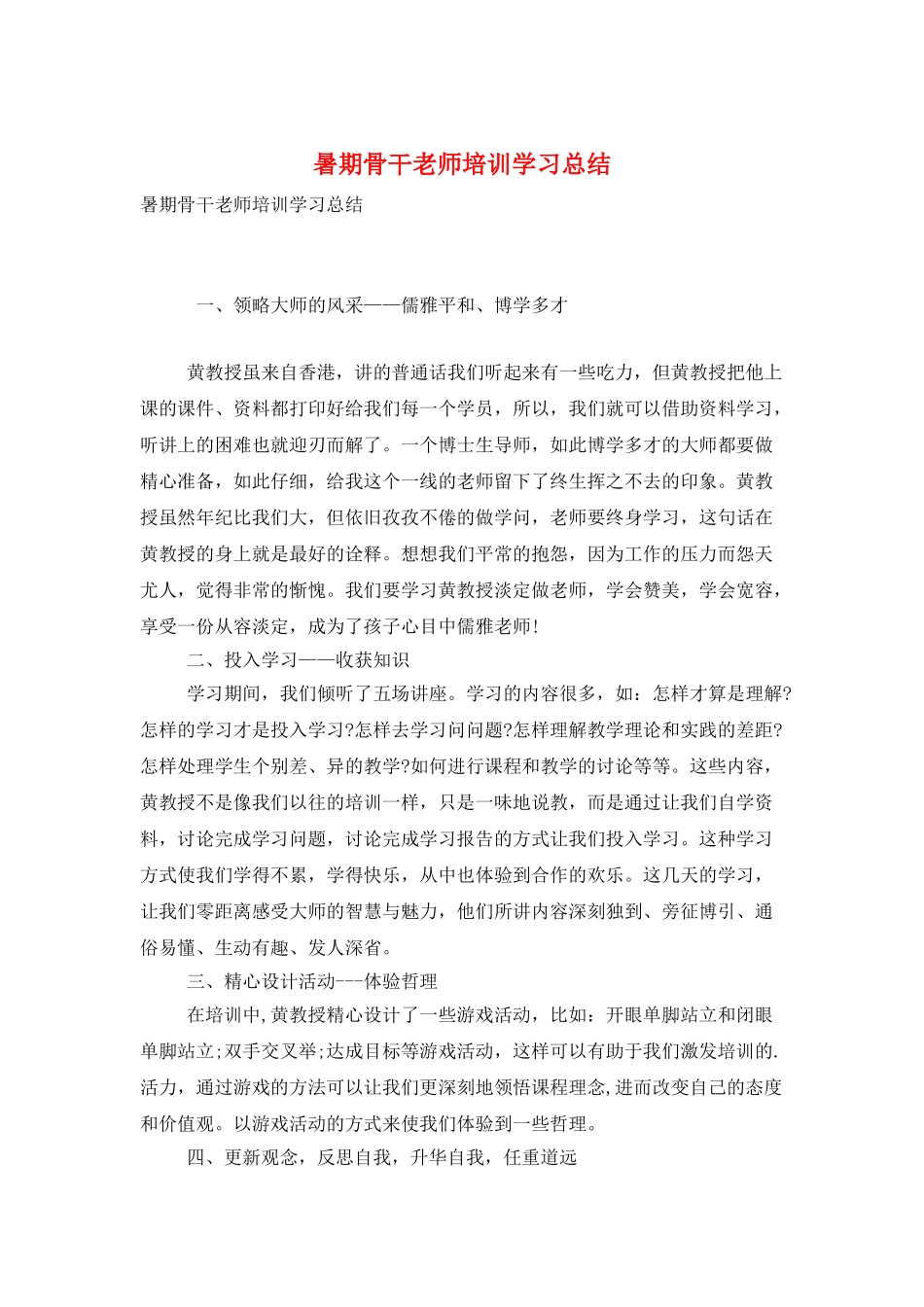 暑期骨干老师培训学习总结

暑期骨干老师培训学习总结

一、领略大师的风采——儒雅平和、博学多才

黄教授虽来自香港，讲的普通话我们听起来有一些吃力，但黄教授把他上课的课件、资料都打印好给我们每一个学员，所以，我们就可以借助资料学习，听讲上的困难也就迎刃而解了。一个博士生导师，如此博学多才的大师都要做精心准备，如此仔细，给我这个一线的老师留下了终生挥之不去的印象。黄教授虽然年纪比我们大，但依旧孜孜不倦的做学问，老师要终身学习，这句话在黄教授的身上就是最好的诠释。想想我们平常的抱怨，因为工作的压力而怨天尤人，觉得非常的惭愧。我们要学习黄教授淡定做老师，学会赞美，学会宽容，享受一份从容淡定，成为了孩子心目中儒雅老师！

二、投入学习——收获知识

学习期间，我们倾听了五场讲座。学习的内容很多，如：怎样才算是理解?怎样的学习才是投入学习?怎样去学习问问题?怎样理解教学理论和实践的差距?怎样处理学生个别差、异的教学?如何进行课程和教学的讨论等等。这些内容，黄教授不是像我们以往的培训一样，只是一味地说教，而是通过让我们自学资料，讨论完成学习问题，讨论完成学习报告的方式让我们投入学习。这种学习方式使我们学得不累，学得快乐，从中也体验到合作的欢乐。这几天的学习，让我们零距离感受大师的智慧与魅力，他们所讲内容深刻独到、旁征博引、通俗易懂、生动有趣、发人深省。

三、精心设计活动---体验哲理

在培训中,黄教授精心设计了一些游戏活动，比如：开眼单脚站立和闭眼单脚站立;双手交叉举;达成目标等游戏活动，这样可以有助于我们激发培训的.活力，通过游戏的方法可以让我们更深刻地领悟课程理念,进而改变自己的态度和价值观。以游戏活动的方式来使我们体验到一些哲理。

四、更新观念，反思自我，升华自我，任重道远